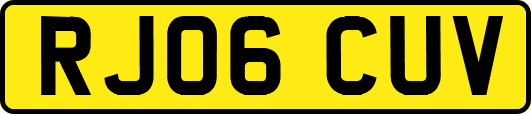 RJ06 CUV